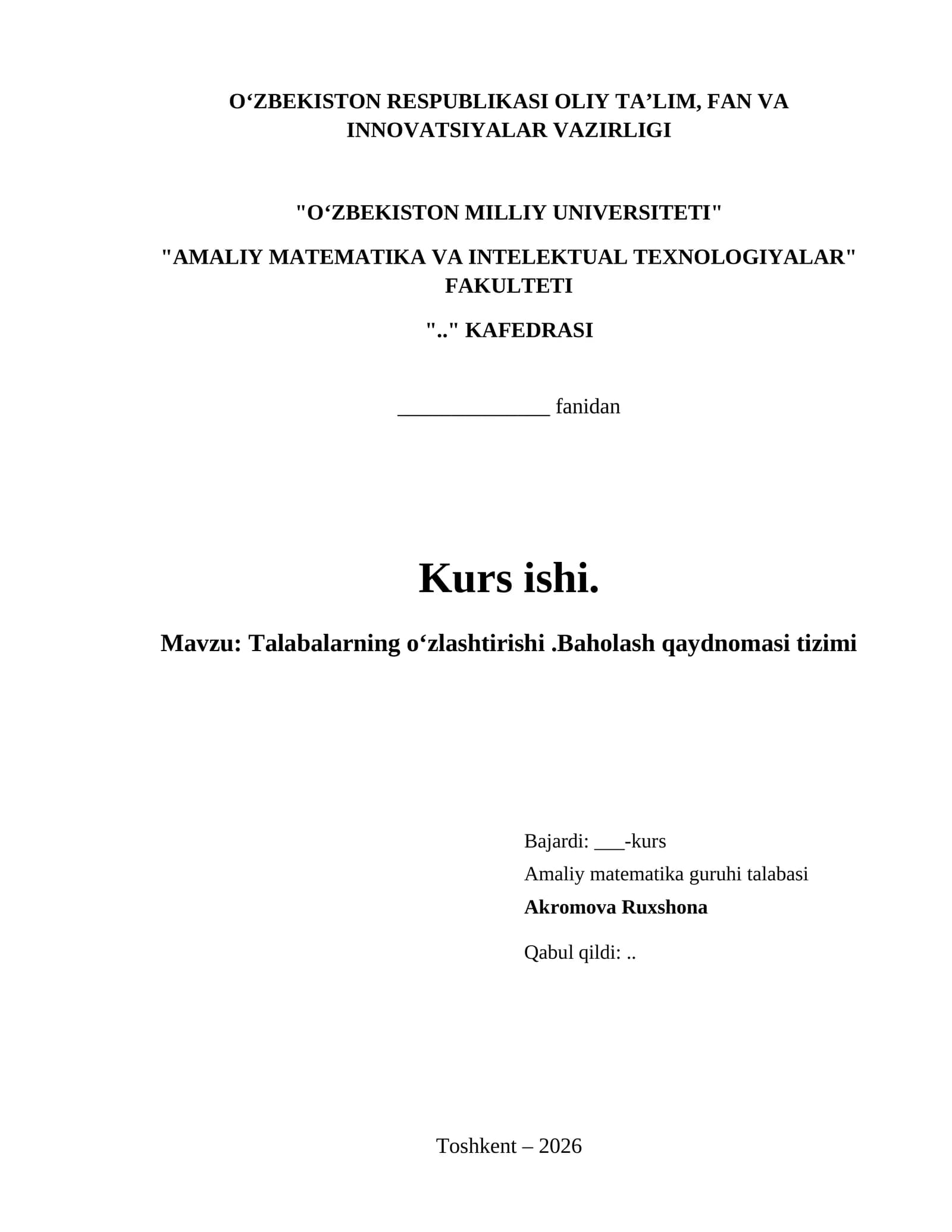 O‘ZBEKISTON RESPUBLIKASI OLIY TA’LIM, FAN VA INNOVATSIYALAR VAZIRLIGI

"O‘ZBEKISTON MILLIY UNIVERSITETI"

"AMALIY MATEMATIKA VA INTELEKTUAL TEXNOLOGIYALAR" FAKULTETI

".." KAFEDRASI

______________ fanidan

Kurs ishi.

Mavzu: Talabalarning o‘zlashtirishi .Baholash qaydnomasi tizimi

Bajardi: ___-kurs

Amaliy matematika guruhi talabasi

Akromova Ruxshona

Qabul qildi: ..

Toshkent – 2026